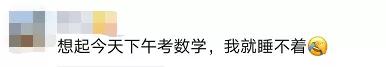 想起今天下午考数学，我就睡不着